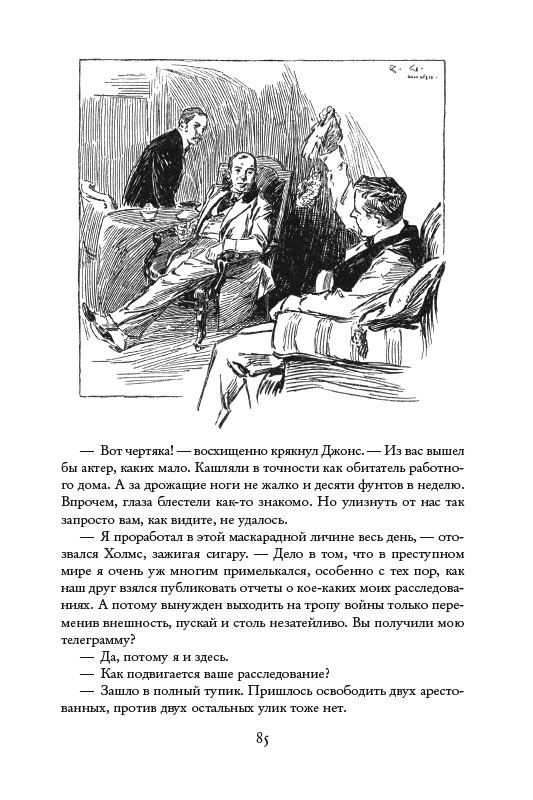 — Вот чертяка! — восхищенно крякнул Джонс. — Из вас вышел бы актер, каких мало. Кашляли в точности как обитатель работного дома. А за дрожащие ноги не жалко и десяти фунтов в неделю. Впрочем, глаза блестели как-то знакомо. Но улизнуть от нас так запросто вам, как видите, не удалось.

— Я проработал в этой маскарадной личине весь день, — отозвался Холмс, зажигая сигару. — Дело в том, что в преступном мире я очень уж многим примелькался, особенно с тех пор, как наш друг взялся публиковать отчеты о кое-каких моих расследованиях. А потому вынужден выходить на тропу войны только переменив внешность, пускай и столь незатейливо. Вы получили мою телеграмму?

— Да, потому я и здесь.

— Как подвигается ваше расследование?

— Зашло в полный тупик. Пришлось освободить двух арестованных, против двух остальных улик тоже нет.

85